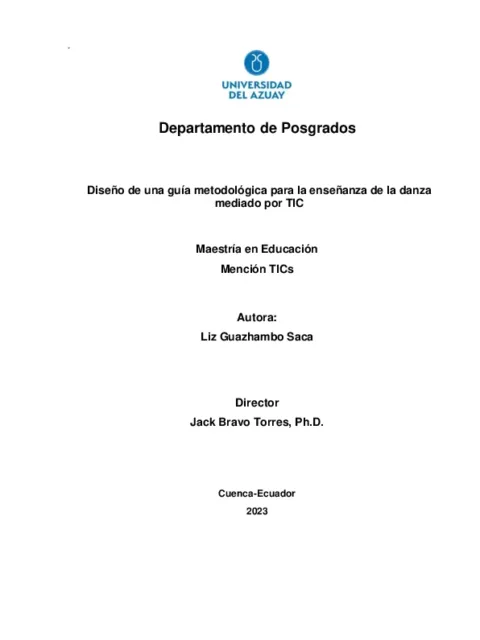 UNIVERSIDAD DEL AZUAY

Departamento de Posgrados

Diseño de una guía metodológica para la enseñanza de la danza mediado por TIC

Maestría en Educación

Mención TICs

Autora:

Liz Guazhambo Saca

Director

Jack Bravo Torres, Ph.D.

Cuenca-Ecuador

2023